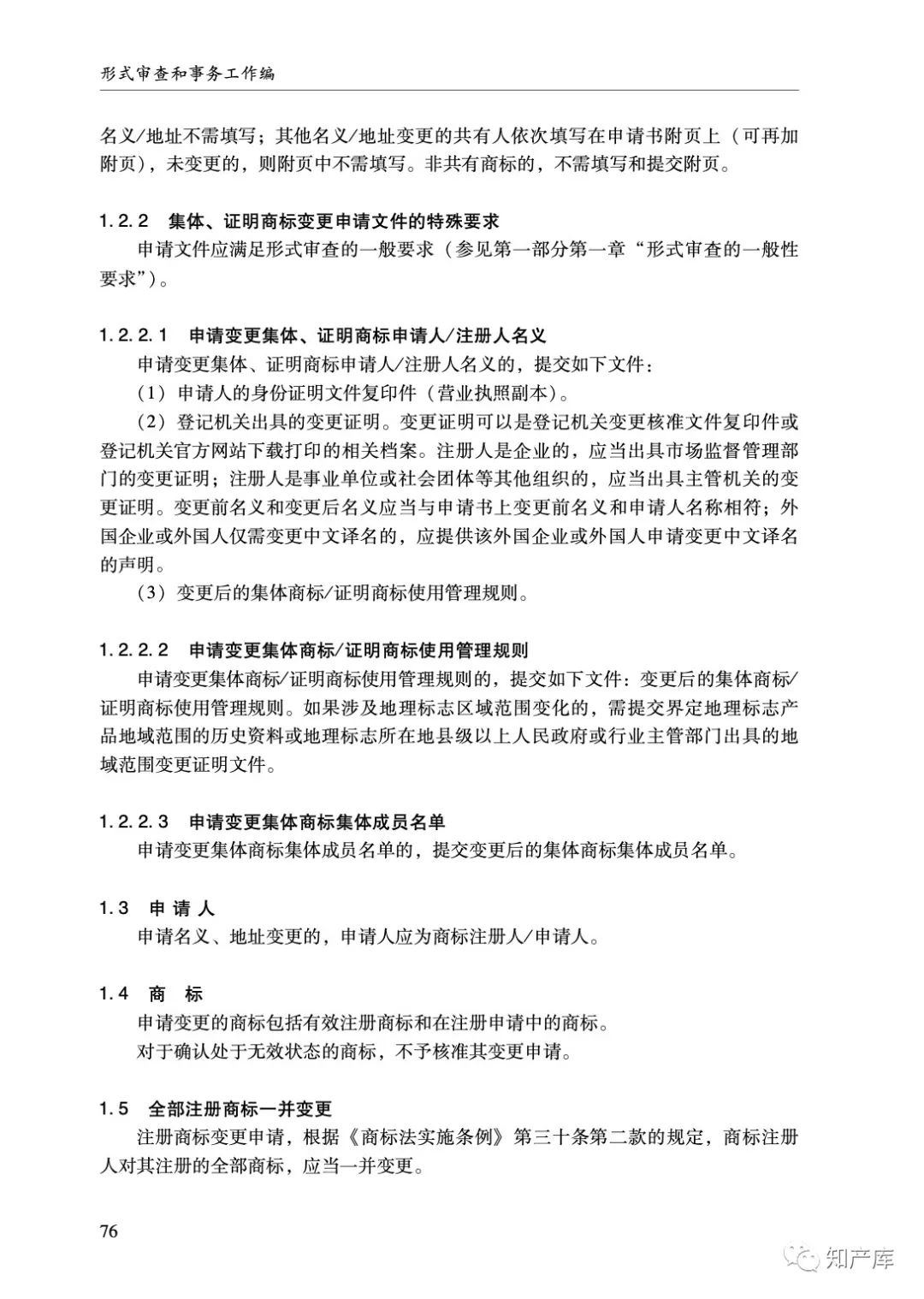 形式审查和事务工作编

名义/地址不需填写；其他名义/地址变更的共有人依次填写在申请书附页上（可再加附页），未变更的，则附页中不需填写。非共有商标的，不需填写和提交附页。

1.2.2　集体、证明商标变更申请文件的特殊要求

申请文件应满足形式审查的一般要求（参见第一部分第一章“形式审查的一般性要求”）。

1.2.2.1　申请变更集体、证明商标申请人/注册人名义

申请变更集体、证明商标申请人/注册人名义的，提交如下文件：

（1）申请人的身份证明文件复印件（营业执照副本）。

（2）登记机关出具的变更证明。变更证明可以是登记机关变更核准文件复印件或登记机关官方网站下载打印的相关档案。注册人是企业的，应当出具市场监督管理部门的变更证明；注册人是事业单位或社会团体等其他组织的，应当出具主管机关的变更证明。变更前名义和变更后名义应当与申请书上变更前名义和申请人名称相符；外国企业或外国人仅需变更中文译名的，应提供该外国企业或外国人申请变更中文译名的声明。

（3）变更后的集体商标/证明商标使用管理规则。

1.2.2.2　申请变更集体商标/证明商标使用管理规则

申请变更集体商标/证明商标使用管理规则的，提交如下文件：变更后的集体商标/证明商标使用管理规则。如果涉及地理标志区域范围变化的，需提交界定地理标志产品地域范围的历史资料或地理标志所在地县级以上人民政府或行业主管部门出具的地域范围变更证明文件。

1.2.2.3　申请变更集体商标集体成员名单

申请变更集体商标集体成员名单的，提交变更后的集体商标集体成员名单。

1.3　申 请 人

申请名义、地址变更的，申请人应为商标注册人/申请人。

1.4　商　标

申请变更的商标包括有效注册商标和在注册申请中的商标。

对于确认处于无效状态的商标，不予核准其变更申请。

1.5　全部注册商标一并变更

注册商标变更申请，根据《商标法实施条例》第三十条第二款的规定，商标注册人对其注册的全部商标，应当一并变更。

76

知产库